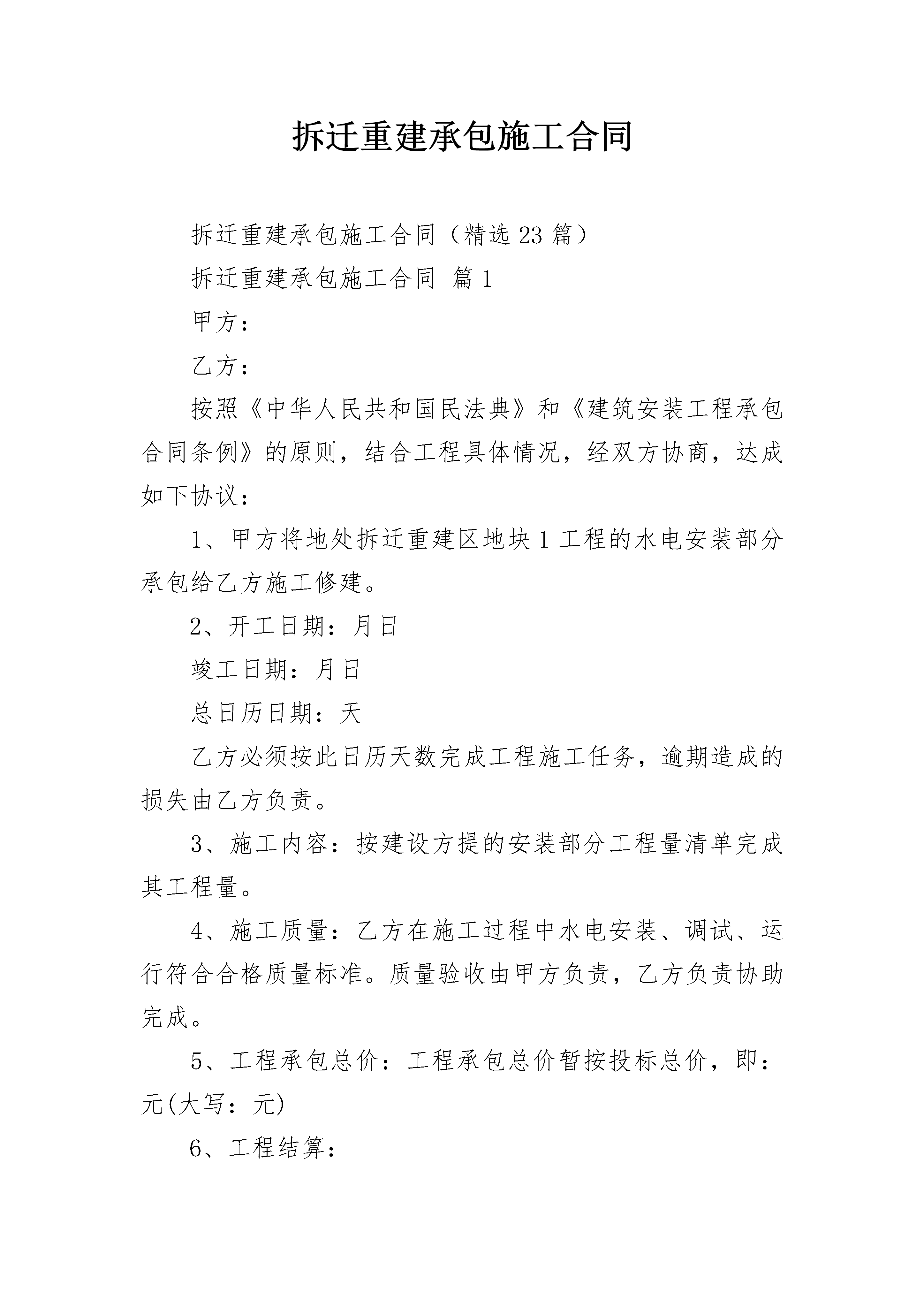 拆迁重建承包施工合同

拆迁重建承包施工合同（精选23篇）

拆迁重建承包施工合同 篇1

甲方：

乙方：

按照《中华人民共和国民法典》和《建筑安装工程承包合同条例》的原则，结合工程具体情况，经双方协商，达成如下协议：

1、甲方将地处拆迁重建区地块1工程的水电安装部分承包给乙方施工修建。

2、开工日期：月日

竣工日期：月日

总日历日期：天

乙方必须按此日历天数完成工程施工任务，逾期造成的损失由乙方负责。

3、施工内容：按建设方提的安装部分工程量清单完成其工程量。

4、施工质量：乙方在施工过程中水电安装、调试、运行符合合格质量标准。质量验收由甲方负责，乙方负责协助完成。

5、工程承包总价：工程承包总价暂按投标总价，即：元(大写：元)

6、工程结算：